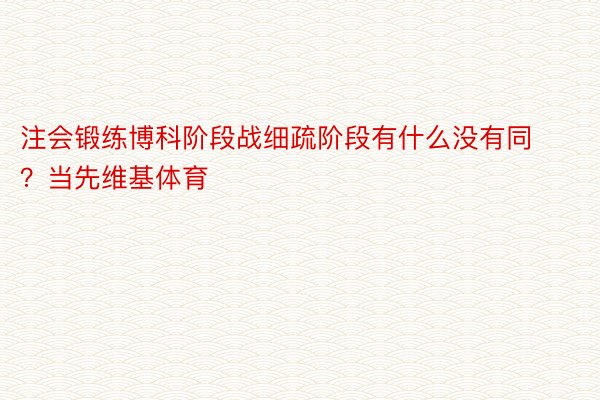 注会锻练博科阶段战细疏阶段有什么没有同？当先维基体育